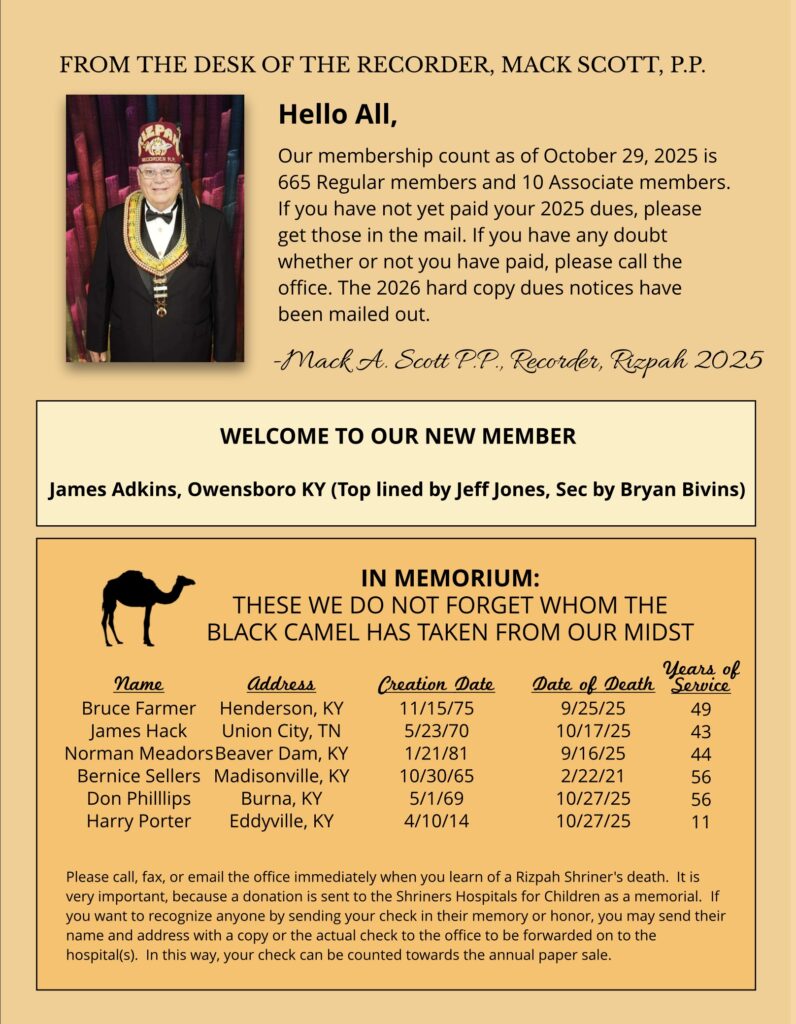 FROM THE DESK OF THE RECORDER, MACK SCOTT, P.P.

RIZPAH

Hello All,

Our membership count as of October 29, 2025 is 665 Regular members and 10 Associate members. If you have not yet paid your 2025 dues, please get those in the mail. If you have any doubt whether or not you have paid, please call the office. The 2026 hard copy dues notices have been mailed out.

-Mack A. Scott P.P., Recorder, Rizpah 2025

WELCOME TO OUR NEW MEMBER

James Adkins, Owensboro KY (Top lined by Jeff Jones, Sec by Bryan Bivins)

IN MEMORIUM:
THESE WE DO NOT FORGET WHOM THE BLACK CAMEL HAS TAKEN FROM OUR MIDST

| Name | Address | Creation Date | Date of Death | Years of Service |
|---|---|---|---|---|
| Bruce Farmer | Henderson, KY | 11/15/75 | 9/25/25 | 49 |
| James Hack | Union City, TN | 5/23/70 | 10/17/25 | 43 |
| Norman Meadors | Beaver Dam, KY | 1/21/81 | 9/16/25 | 44 |
| Bernice Sellers | Madisonville, KY | 10/30/65 | 2/22/21 | 56 |
| Don Philllips | Burna, KY | 5/1/69 | 10/27/25 | 56 |
| Harry Porter | Eddyville, KY | 4/10/14 | 10/27/25 | 11 |

Please call, fax, or email the office immediately when you learn of a Rizpah Shriner's death. It is very important, because a donation is sent to the Shriners Hospitals for Children as a memorial. If you want to recognize anyone by sending your check in their memory or honor, you may send their name and address with a copy or the actual check to the office to be forwarded on to the hospital(s). In this way, your check can be counted towards the annual paper sale.